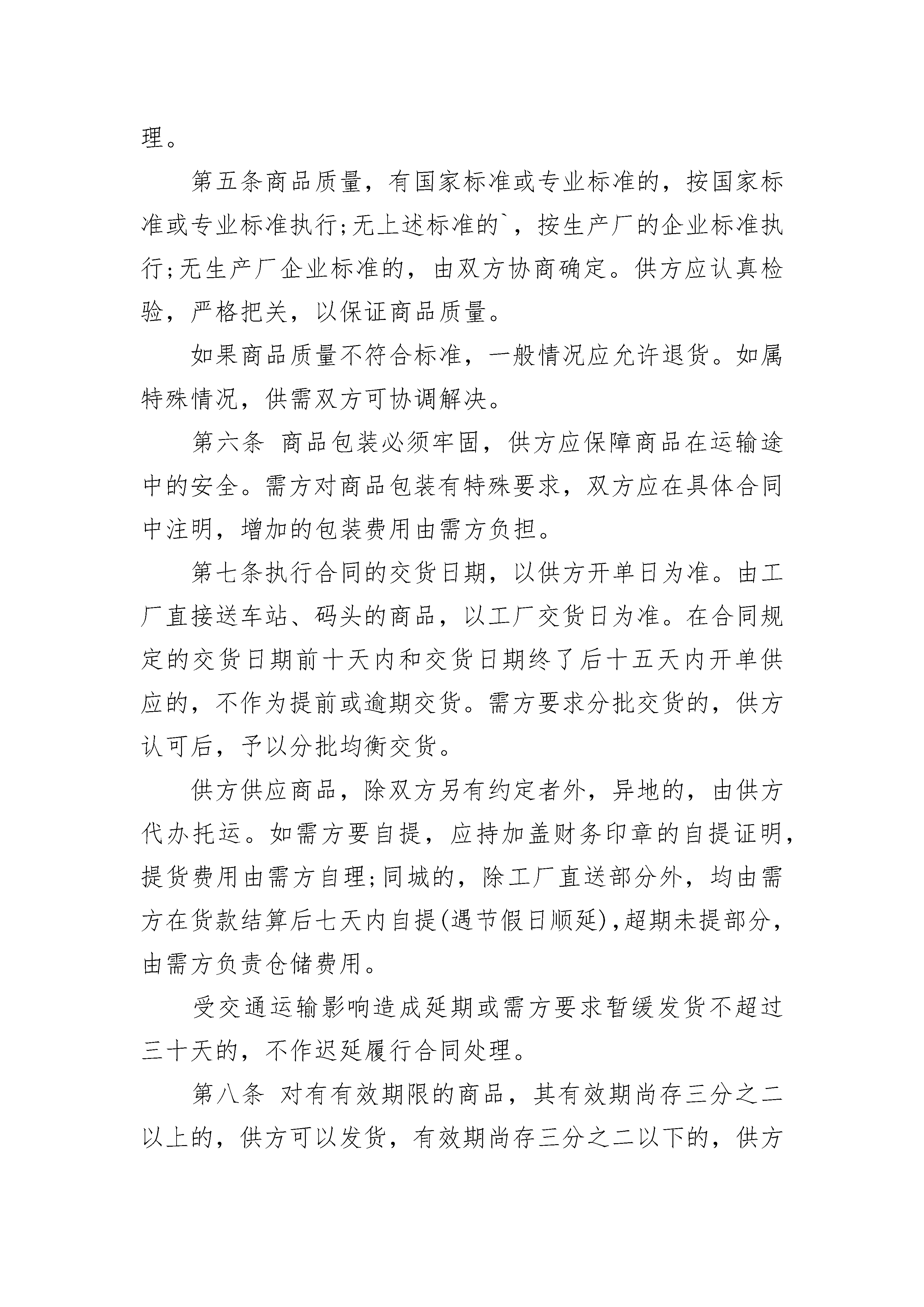 理。

第五条商品质量，有国家标准或专业标准的，按国家标准或专业标准执行;无上述标准的`，按生产厂的企业标准执行;无生产厂企业标准的，由双方协商确定。供方应认真检验，严格把关，以保证商品质量。

如果商品质量不符合标准，一般情况应允许退货。如属特殊情况，供需双方可协调解决。

第六条 商品包装必须牢固，供方应保障商品在运输途中的安全。需方对商品包装有特殊要求，双方应在具体合同中注明，增加的包装费用由需方负担。

第七条执行合同的交货日期，以供方开单日为准。由工厂直接送车站、码头的商品，以工厂交货日为准。在合同规定的交货日期前十天内和交货日期终了后十五天内开单供应的，不作为提前或逾期交货。需方要求分批交货的，供方认可后，予以分批均衡交货。

供方供应商品，除双方另有约定者外，异地的，由供方代办托运。如需方要自提，应持加盖财务印章的自提证明，提货费用由需方自理;同城的，除工厂直送部分外，均由需方在货款结算后七天内自提(遇节假日顺延)，超期未提部分，由需方负责仓储费用。

受交通运输影响造成延期或需方要求暂缓发货不超过三十天的，不作迟延履行合同处理。

第八条 对有有效期限的商品，其有效期尚存三分之二以上的，供方可以发货，有效期尚存三分之二以下的，供方